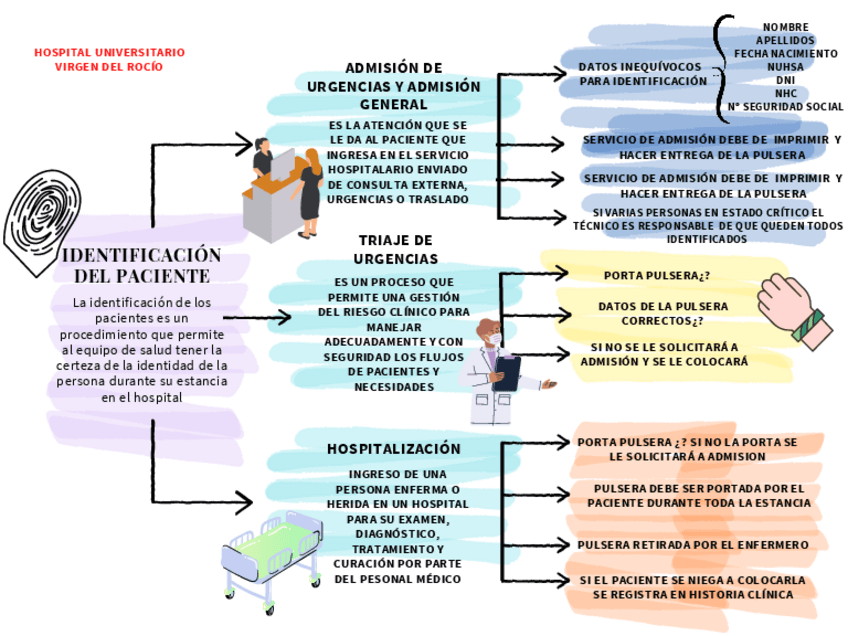 HOSPITAL UNIVERSITARIO VIRGEN DEL ROCÍO

IDENTIFICACIÓN DEL PACIENTE

La identificación de los pacientes es un procedimiento que permite al equipo de salud tener la certeza de la identidad de la persona durante su estancia en el hospital

ADMISIÓN DE URGENCIAS Y ADMISIÓN GENERAL

ES LA ATENCIÓN QUE SE LE DA AL PACIENTE QUE INGRESA EN EL SERVICIO HOSPITALARIO ENVIADO DE CONSULTA EXTERNA, URGENCIAS O TRASLADO

DATOS INEQUÍVOCOS PARA IDENTIFICACIÓN

NOMBRE
APELLIDOS
FECHA NACIMIENTO
NUHSA
DNI
NHC
Nº SEGURIDAD SOCIAL

SERVICIO DE ADMISIÓN DEBE DE IMPRIMIR Y HACER ENTREGA DE LA PULSERA

SERVICIO DE ADMISIÓN DEBE DE IMPRIMIR Y HACER ENTREGA DE LA PULSERA

SI VARIAS PERSONAS EN ESTADO CRÍTICO EL TÉCNICO ES RESPONSABLE DE QUE QUEDEN TODOS IDENTIFICADOS

TRIAJE DE URGENCIAS

ES UN PROCESO QUE PERMITE UNA GESTIÓN DEL RIESGO CLÍNICO PARA MANEJAR ADECUADAMENTE Y CON SEGURIDAD LOS FLUJOS DE PACIENTES Y NECESIDADES

PORTA PULSERA¿?

DATOS DE LA PULSERA CORRECTOS¿?

SI NO SE LE SOLICITARÁ A ADMISIÓN Y SE LE COLOCARÁ

HOSPITALIZACIÓN

INGRESO DE UNA PERSONA ENFERMA O HERIDA EN UN HOSPITAL PARA SU EXAMEN, DIAGNÓSTICO, TRATAMIENTO Y CURACIÓN POR PARTE DEL PESONAL MÉDICO

PORTA PULSERA ¿? SI NO LA PORTA SE LE SOLICITARÁ A ADMISION

PULSERA DEBE SER PORTADA POR EL PACIENTE DURANTE TODA LA ESTANCIA

PULSERA RETIRADA POR EL ENFERMERO

SI EL PACIENTE SE NIEGA A COLOCARLA SE REGISTRA EN HISTORIA CLÍNICA